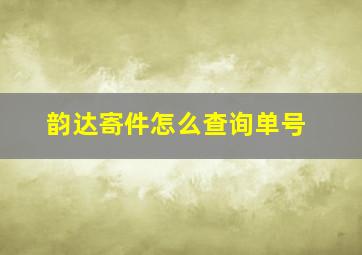 韵达寄件怎么查询单号